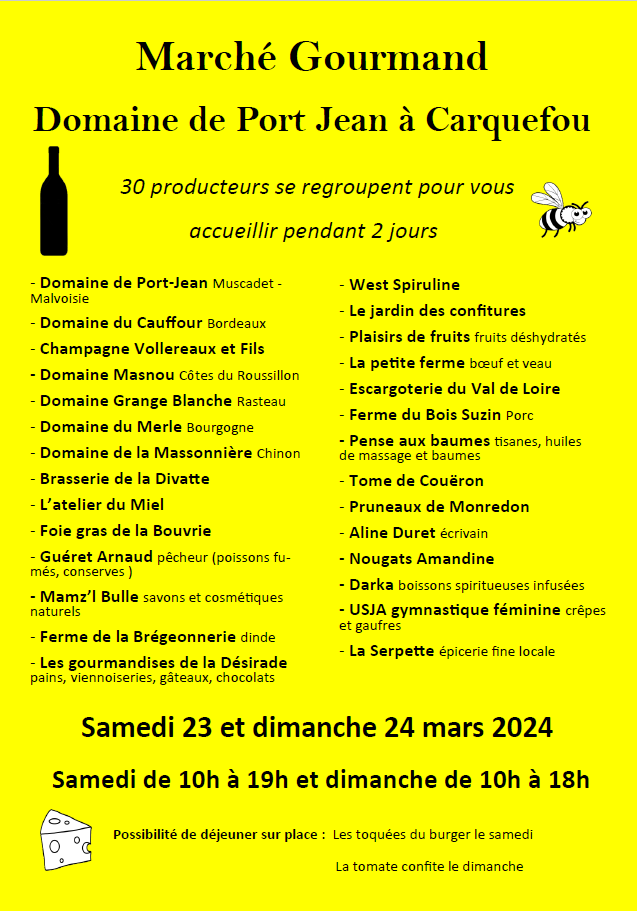 Marché Gourmand

Domaine de Port Jean à Carquefou

30 producteurs se regroupent pour vous accueillir pendant 2 jours

- Domaine de Port-Jean Muscadet - Malvoisie

- Domaine du Cauffour Bordeaux

- Champagne Vollereaux et Fils

- Domaine Masnou Côtes du Roussillon

- Domaine Grange Blanche Rasteau

- Domaine du Merle Bourgogne

- Domaine de la Massonnière Chinon

- Brasserie de la Divatte

- L'atelier du Miel

- Foie gras de la Bouvrie

- Guéret Arnaud pêcheur (poissons fumés, conserves )

- Mamz'l Bulle savons et cosmétiques naturels

- Ferme de la Brégeonnerie dinde

- Les gourmandises de la Désirade pains, viennoiseries, gâteaux, chocolats

- West Spiruline

- Le jardin des confitures

- Plaisirs de fruits fruits déshydratés

- La petite ferme bœuf et veau

- Escargoterie du Val de Loire

- Ferme du Bois Suzin Porc

- Pense aux baumes tisanes, huiles de massage et baumes

- Tome de Couëron

- Pruneaux de Monredon

- Aline Duret écrivain

- Nougats Amandine

- Darka boissons spiritueuses infusées

- USJA gymnastique féminine crêpes et gaufres

- La Serpette épicerie fine locale

Samedi 23 et dimanche 24 mars 2024

Samedi de 10h à 19h et dimanche de 10h à 18h

Possibilité de déjeuner sur place : Les toquées du burger le samedi

La tomate confite le dimanche